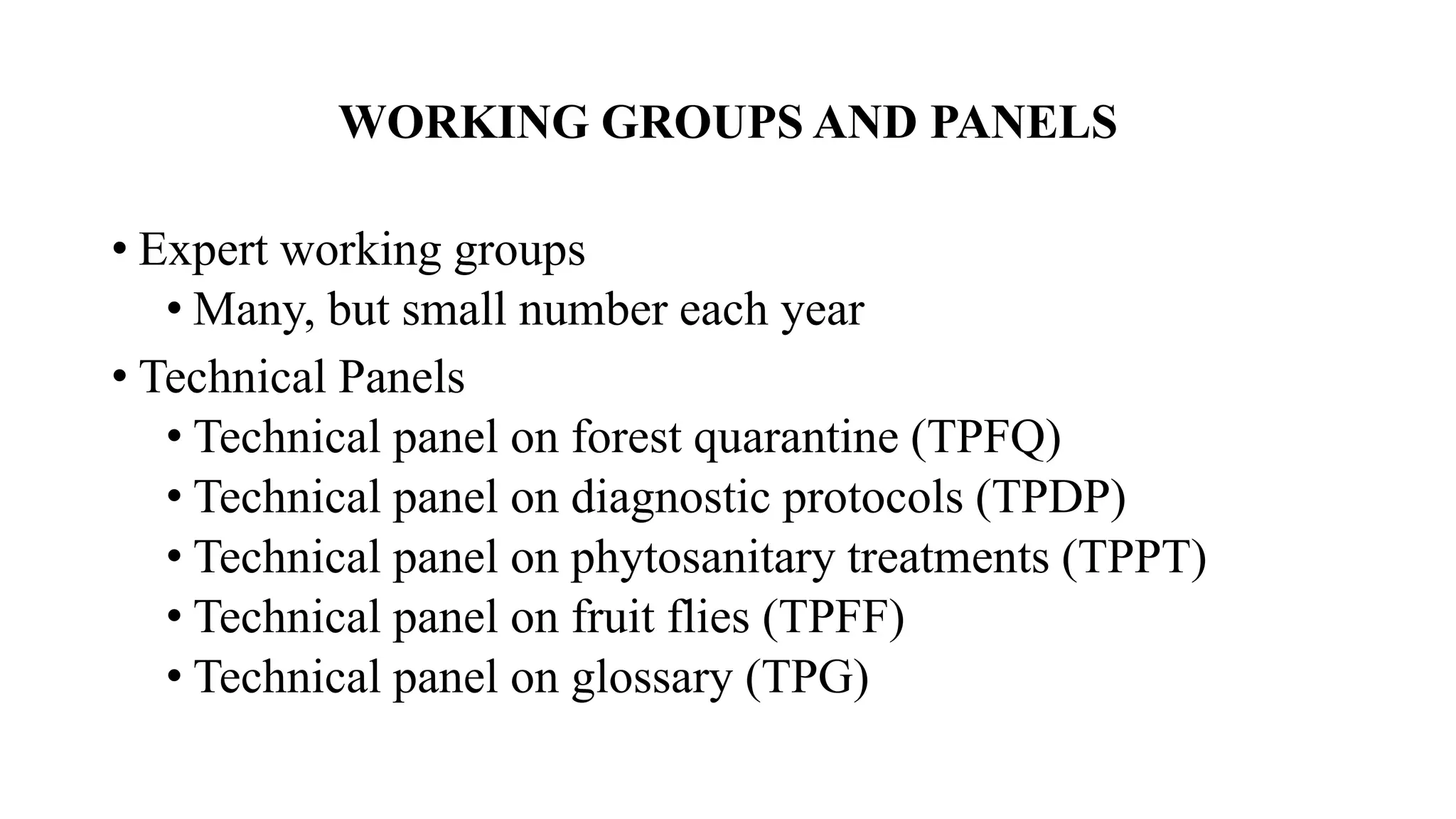 WORKING GROUPS AND PANELS

• Expert working groups
  • Many, but small number each year
• Technical Panels
  • Technical panel on forest quarantine (TPFQ)
  • Technical panel on diagnostic protocols (TPDP)
  • Technical panel on phytosanitary treatments (TPPT)
  • Technical panel on fruit flies (TPFF)
  • Technical panel on glossary (TPG)